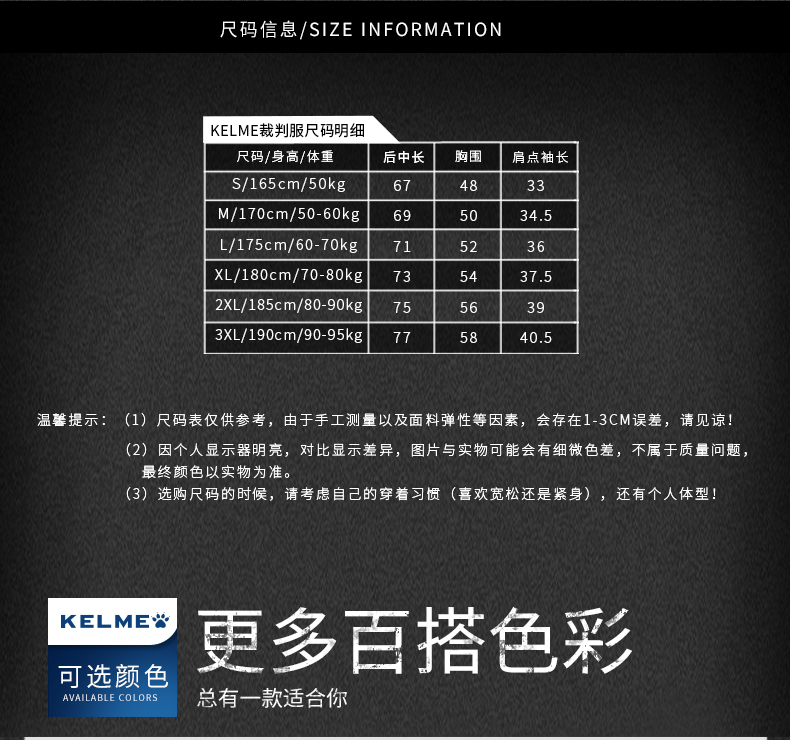 尺码信息/SIZE INFORMATION

KELME裁判服尺码明细

| 尺码/身高/体重 | 后中长 | 胸围 | 肩点袖长 |
|---|---|---|---|
| S/165cm/50kg | 67 | 48 | 33 |
| M/170cm/50-60kg | 69 | 50 | 34.5 |
| L/175cm/60-70kg | 71 | 52 | 36 |
| XL/180cm/70-80kg | 73 | 54 | 37.5 |
| 2XL/185cm/80-90kg | 75 | 56 | 39 |
| 3XL/190cm/90-95kg | 77 | 58 | 40.5 |

温馨提示：（1）尺码表仅供参考，由于手工测量以及面料弹性等因素，会存在1-3CM误差，请见谅！

（2）因个人显示器明亮，对比显示差异，图片与实物可能会有细微色差，不属于质量问题，最终颜色以实物为准。

（3）选购尺码的时候，请考虑自己的穿着习惯（喜欢宽松还是紧身），还有个人体型！

KELME

可选颜色
AVAILABLE COLORS

更多百搭色彩
总有一款适合你